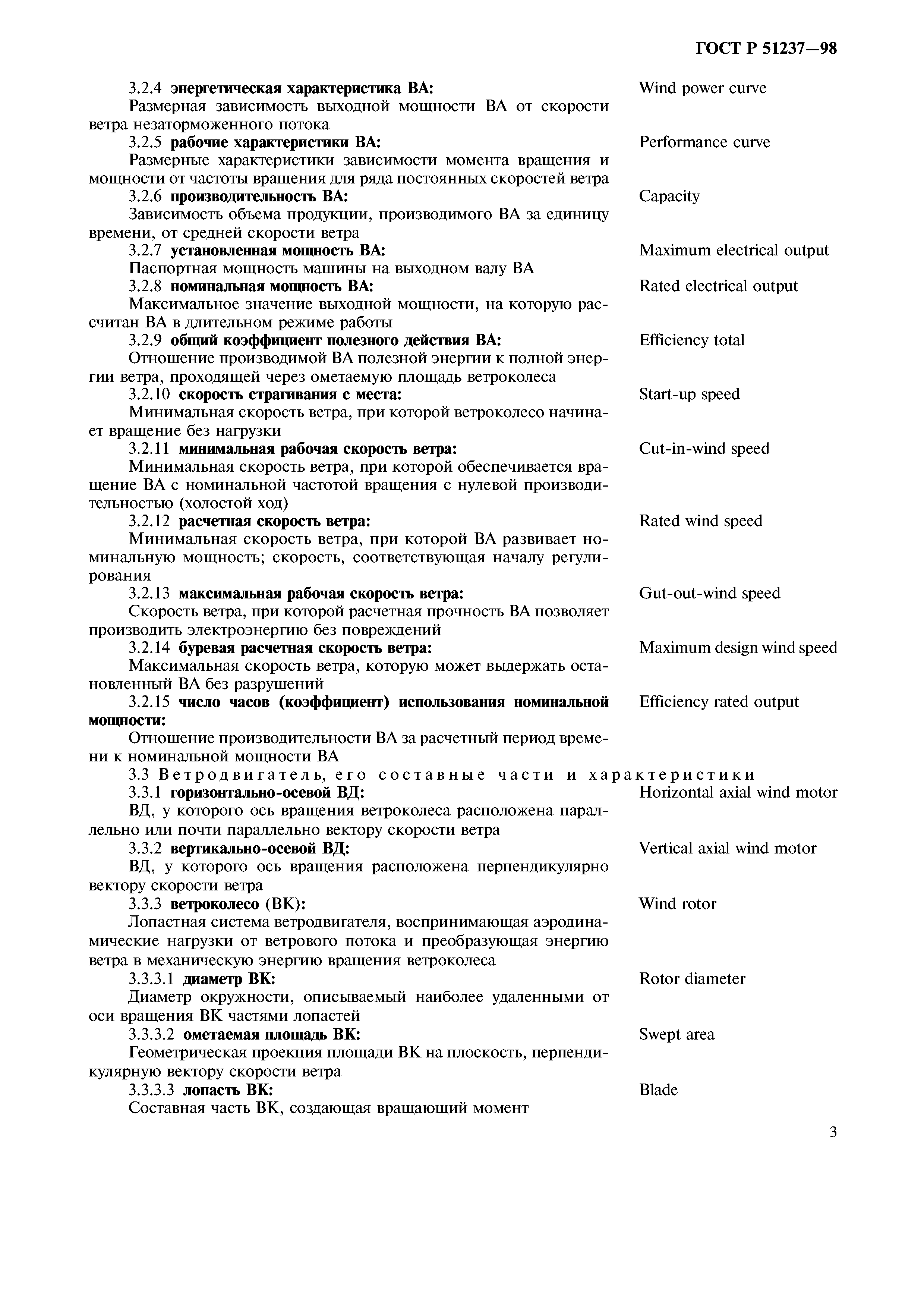 ГОСТ Р 51237—98

3.2.4 энергетическая характеристика ВА: Wind power curve
Размерная зависимость выходной мощности ВА от скорости ветра незаторможенного потока

3.2.5 рабочие характеристики ВА: Performance curve
Размерные характеристики зависимости момента вращения и мощности от частоты вращения для ряда постоянных скоростей ветра

3.2.6 производительность ВА: Capacity
Зависимость объема продукции, производимого ВА за единицу времени, от средней скорости ветра

3.2.7 установленная мощность ВА: Maximum electrical output
Паспортная мощность машины на выходном валу ВА

3.2.8 номинальная мощность ВА: Rated electrical output
Максимальное значение выходной мощности, на которую рассчитан ВА в длительном режиме работы

3.2.9 общий коэффициент полезного действия ВА: Efficiency total
Отношение производимой ВА полезной энергии к полной энергии ветра, проходящей через ометаемую площадь ветроколеса

3.2.10 скорость страгивания с места: Start-up speed
Минимальная скорость ветра, при которой ветроколесо начинает вращение без нагрузки

3.2.11 минимальная рабочая скорость ветра: Cut-in-wind speed
Минимальная скорость ветра, при которой обеспечивается вращение ВА с номинальной частотой вращения с нулевой производительностью (холостой ход)

3.2.12 расчетная скорость ветра: Rated wind speed
Минимальная скорость ветра, при которой ВА развивает номинальную мощность; скорость, соответствующая началу регулирования

3.2.13 максимальная рабочая скорость ветра: Gut-out-wind speed
Скорость ветра, при которой расчетная прочность ВА позволяет производить электроэнергию без повреждений

3.2.14 буревая расчетная скорость ветра: Maximum design wind speed
Максимальная скорость ветра, которую может выдержать остановленный ВА без разрушений

3.2.15 число часов (коэффициент) использования номинальной мощности: Efficiency rated output
Отношение производительности ВА за расчетный период времени к номинальной мощности ВА

3.3 Ветродвигатель, его составные части и характеристики

3.3.1 горизонтально-осевой ВД: Horizontal axial wind motor
ВД, у которого ось вращения ветроколеса расположена параллельно или почти параллельно вектору скорости ветра

3.3.2 вертикально-осевой ВД: Vertical axial wind motor
ВД, у которого ось вращения расположена перпендикулярно вектору скорости ветра

3.3.3 ветроколесо (ВК): Wind rotor
Лопастная система ветродвигателя, воспринимающая аэродинамические нагрузки от ветрового потока и преобразующая энергию ветра в механическую энергию вращения ветроколеса

3.3.3.1 диаметр ВК: Rotor diameter
Диаметр окружности, описываемый наиболее удаленными от оси вращения ВК частями лопастей

3.3.3.2 ометаемая площадь ВК: Swept area
Геометрическая проекция площади ВК на плоскость, перпендикулярную вектору скорости ветра

3.3.3.3 лопасть ВК: Blade
Составная часть ВК, создающая вращающий момент

3